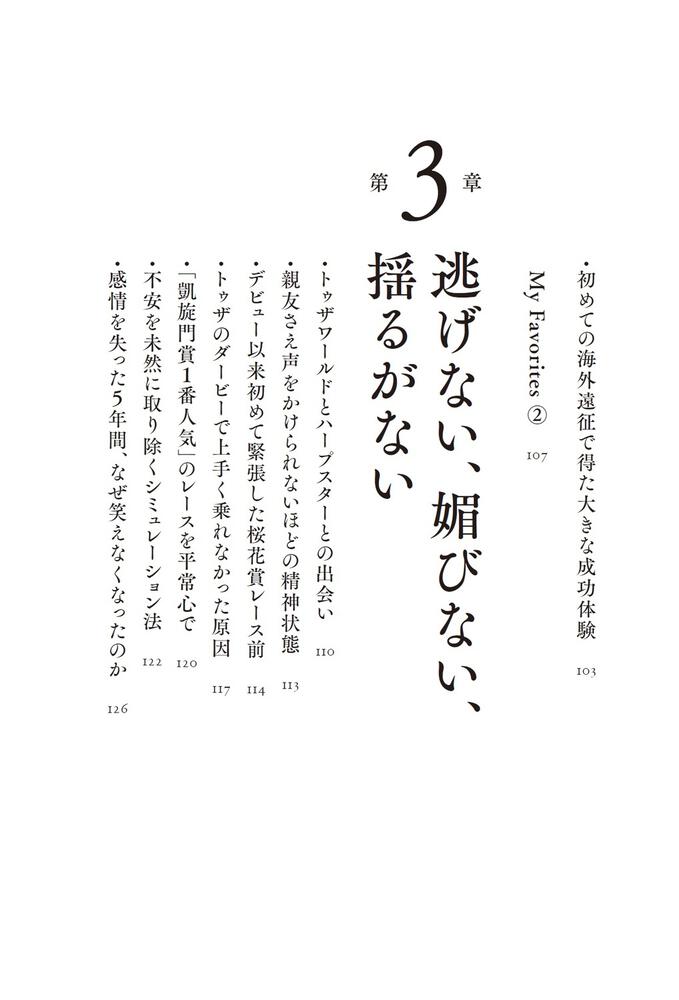 ・初めての海外遠征で得た大きな成功体験　103

My Favorites ②　107

第3章

逃げない、媚びない、揺るがない

・トゥザワールドとハープスターとの出会い　110

・親友さえ声をかけられないほどの精神状態　113

・デビュー以来初めて緊張した桜花賞レース前　114

・トゥザのダービーで上手く乗れなかった原因　117

・「凱旋門賞1番人気」のレースを平常心で　120

・不安を未然に取り除くシミュレーション法　122

・感情を失った5年間、なぜ笑えなくなったのか　126